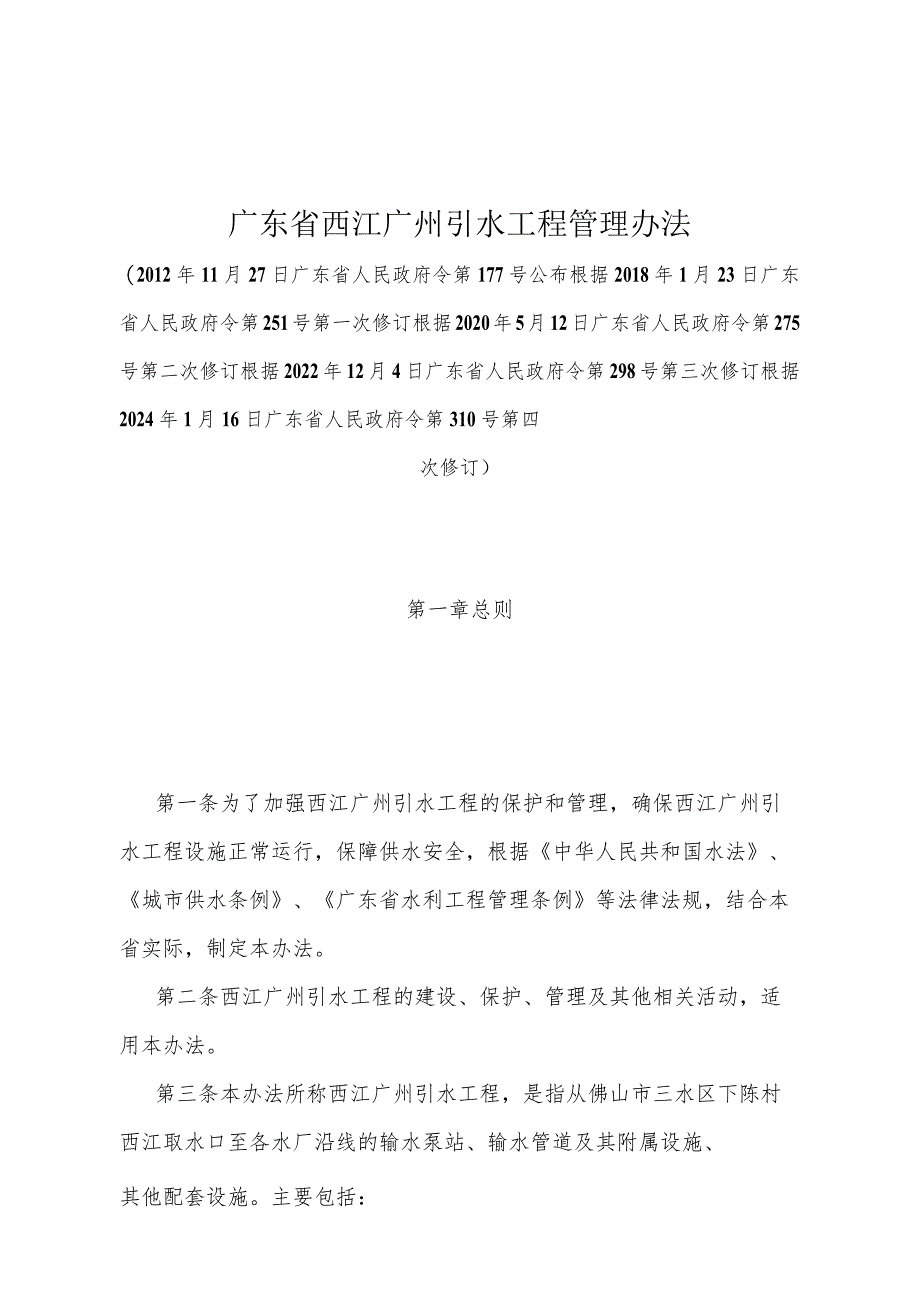 广东省西江广州引水工程管理办法

（2012年11月27日广东省人民政府令第177号公布根据2018年1月23日广东省人民政府令第251号第一次修订根据2020年5月12日广东省人民政府令第275号第二次修订根据2022年12月4日广东省人民政府令第298号第三次修订根据2024年1月16日广东省人民政府令第310号第四次修订）

第一章总则

第一条为了加强西江广州引水工程的保护和管理，确保西江广州引水工程设施正常运行，保障供水安全，根据《中华人民共和国水法》、《城市供水条例》、《广东省水利工程管理条例》等法律法规，结合本省实际，制定本办法。

第二条西江广州引水工程的建设、保护、管理及其他相关活动，适用本办法。

第三条本办法所称西江广州引水工程，是指从佛山市三水区下陈村西江取水口至各水厂沿线的输水泵站、输水管道及其附属设施、其他配套设施。主要包括：